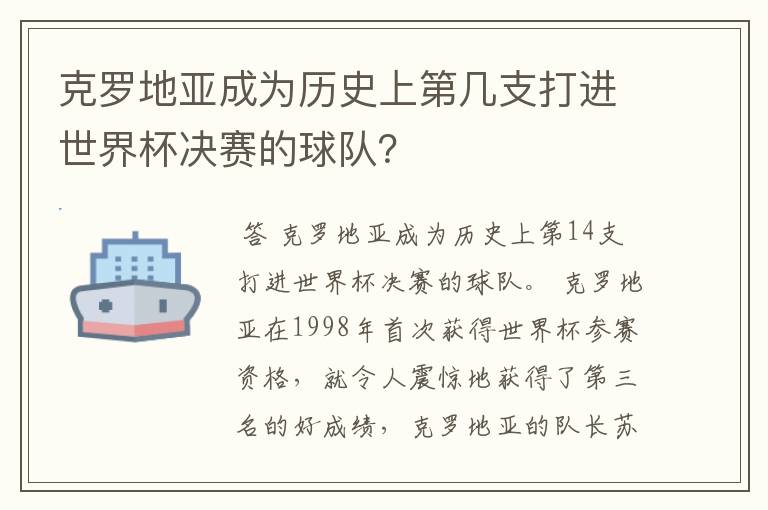 克罗地亚成为历史上第几支打进世界杯决赛的球队？

答 克罗地亚成为历史上第14支打进世界杯决赛的球队。 克罗地亚在1998年首次获得世界杯参赛资格， 就令人震惊地获得了第三名的好成绩， 克罗地亚的队长苏